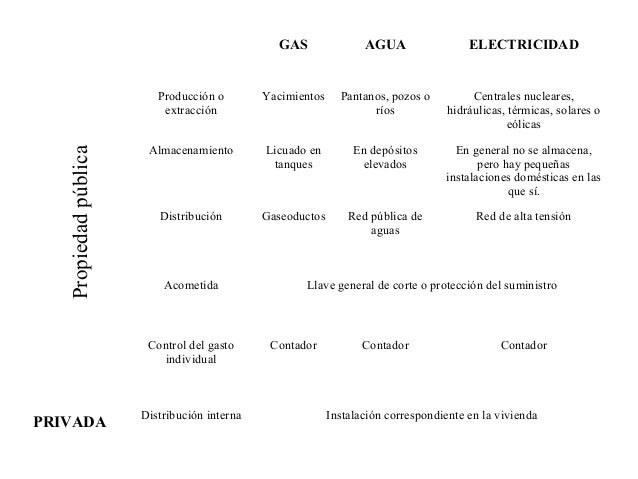 | | | GAS | AGUA | ELECTRICIDAD |
|---|---|---|---|---|
| Propiedad pública | Producción o extracción | Yacimientos | Pantanos, pozos o ríos | Centrales nucleares, hidráulicas, térmicas, solares o eólicas |
| | Almacenamiento | Licuado en tanques | En depósitos elevados | En general no se almacena, pero hay pequeñas instalaciones domésticas en las que sí. |
| | Distribución | Gaseoductos | Red pública de aguas | Red de alta tensión |
| | Acometida | Llave general de corte o protección del suministro | | |
| | Control del gasto individual | Contador | Contador | Contador |
| PRIVADA | Distribución interna | Instalación correspondiente en la vivienda | | |